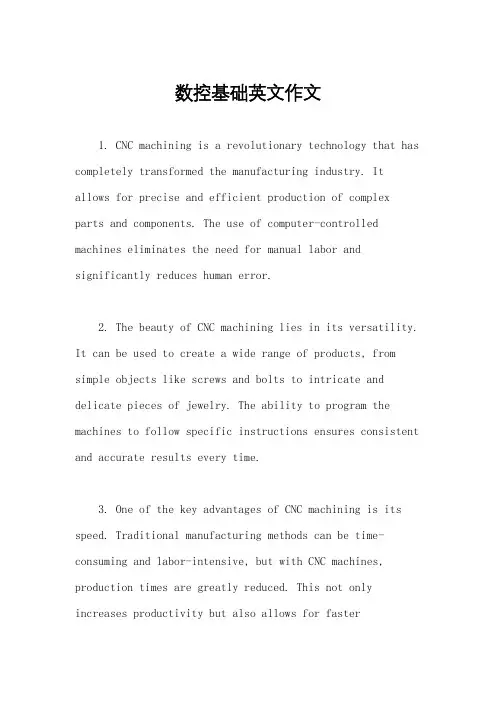 数控基础英文作文

1. CNC machining is a revolutionary technology that has completely transformed the manufacturing industry. It allows for precise and efficient production of complex parts and components. The use of computer-controlled machines eliminates the need for manual labor and significantly reduces human error.

2. The beauty of CNC machining lies in its versatility. It can be used to create a wide range of products, from simple objects like screws and bolts to intricate and delicate pieces of jewelry. The ability to program the machines to follow specific instructions ensures consistent and accurate results every time.

3. One of the key advantages of CNC machining is its speed. Traditional manufacturing methods can be time-consuming and labor-intensive, but with CNC machines, production times are greatly reduced. This not only increases productivity but also allows for faster